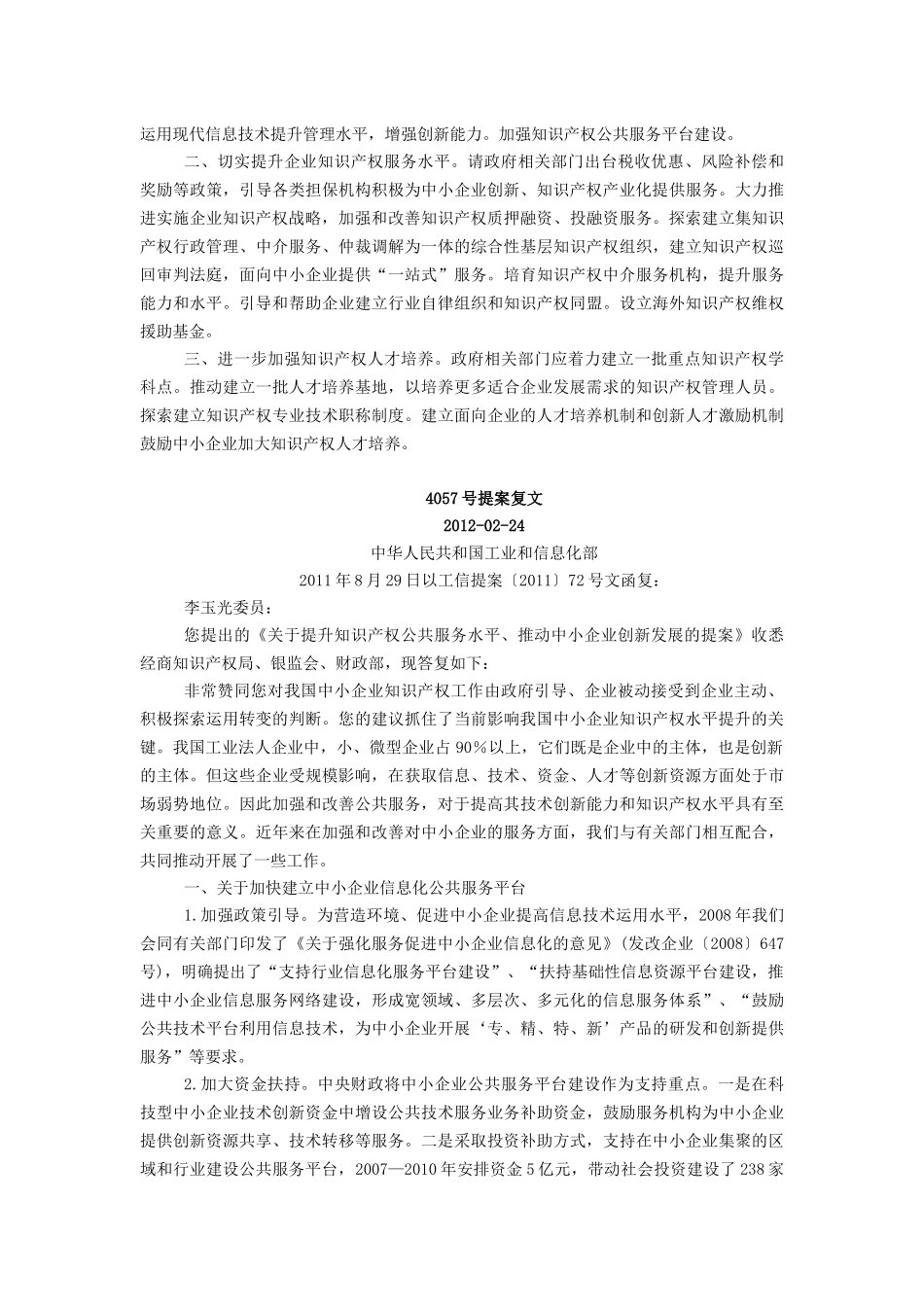 运用现代信息技术提升管理水平，增强创新能力。加强知识产权公共服务平台建设。

二、切实提升企业知识产权服务水平。请政府相关部门出台税收优惠、风险补偿和奖励等政策，引导各类担保机构积极为中小企业创新、知识产权产业化提供服务。大力推进实施企业知识产权战略，加强和改善知识产权质押融资、投融资服务。探索建立集知识产权行政管理、中介服务、仲裁调解为一体的综合性基层知识产权组织，建立知识产权巡回审判法庭，面向中小企业提供“一站式”服务。培育知识产权中介服务机构，提升服务能力和水平。引导和帮助企业建立行业自律组织和知识产权同盟。设立海外知识产权维权援助基金。

三、进一步加强知识产权人才培养。政府相关部门应着力建立一批重点知识产权学科点。推动建立一批人才培养基地，以培养更多适合企业发展需求的知识产权管理人员。探索建立知识产权专业技术职称制度。建立面向企业的人才培养机制和创新人才激励机制鼓励中小企业加大知识产权人才培养。

4057号提案复文

2012-02-24

中华人民共和国工业和信息化部

2011年8月29日以工信提案〔2011〕72号文函复：

李玉光委员：

您提出的《关于提升知识产权公共服务水平、推动中小企业创新发展的提案》收悉经商知识产权局、银监会、财政部，现答复如下：

非常赞同您对我国中小企业知识产权工作由政府引导、企业被动接受到企业主动、积极探索运用转变的判断。您的建议抓住了当前影响我国中小企业知识产权水平提升的关键。我国工业法人企业中，小、微型企业占90%以上，它们既是企业中的主体，也是创新的主体。但这些企业受规模影响，在获取信息、技术、资金、人才等创新资源方面处于市场弱势地位。因此加强和改善公共服务，对于提高其技术创新能力和知识产权水平具有至关重要的意义。近年来在加强和改善对中小企业的服务方面，我们与有关部门相互配合，共同推动开展了一些工作。

一、关于加快建立中小企业信息化公共服务平台

1.加强政策引导。为营造环境、促进中小企业提高信息技术运用水平，2008年我们会同有关部门印发了《关于强化服务促进中小企业信息化的意见》(发改企业〔2008〕647号)，明确提出了“支持行业信息化服务平台建设”、“扶持基础性信息资源平台建设，推进中小企业信息服务网络建设，形成宽领域、多层次、多元化的信息服务体系”、“鼓励公共技术平台利用信息技术，为中小企业开展‘专、精、特、新’产品的研发和创新提供服务”等要求。

2.加大资金扶持。中央财政将中小企业公共服务平台建设作为支持重点。一是在科技型中小企业技术创新资金中增设公共技术服务业务补助资金，鼓励服务机构为中小企业提供创新资源共享、技术转移等服务。二是采取投资补助方式，支持在中小企业集聚的区域和行业建设公共服务平台，2007—2010年安排资金5亿元，带动社会投资建设了238家